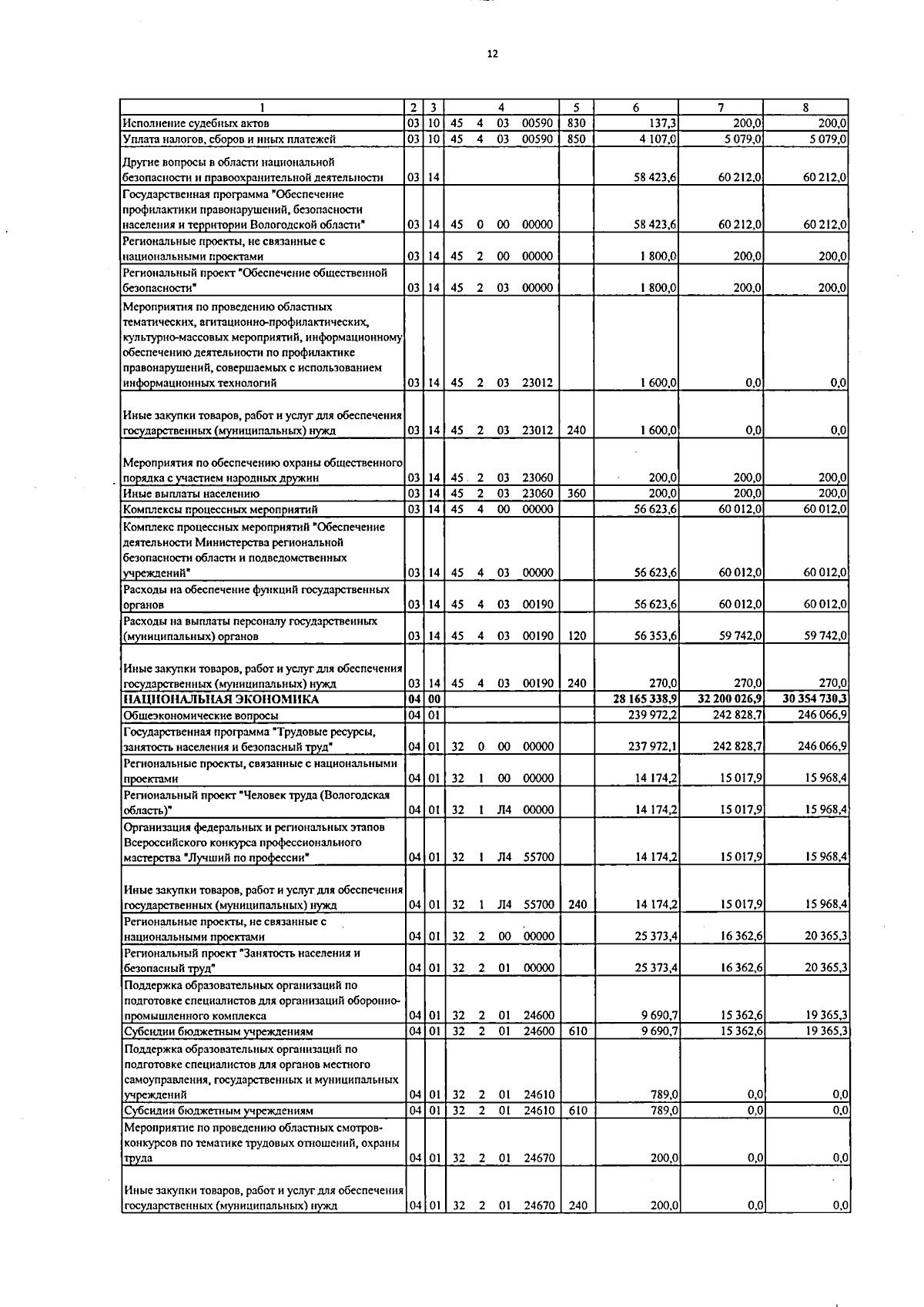 12

| 1 | 2 | 3 | 4 | | | | 5 | 6 | 7 | 8 |
|---|---|---|---|---|---|---|---|---|---|---|
| Исполнение судебных актов | 03 | 10 | 45 | 4 | 03 | 00590 | 830 | 137,3 | 200,0 | 200,0 |
| Уплата налогов, сборов и иных платежей | 03 | 10 | 45 | 4 | 03 | 00590 | 850 | 4 107,0 | 5 079,0 | 5 079,0 |
| Другие вопросы в области национальной безопасности и правоохранительной деятельности | 03 | 14 | | | | | | 58 423,6 | 60 212,0 | 60 212,0 |
| Государственная программа "Обеспечение профилактики правонарушений, безопасности населения и территории Вологодской области" | 03 | 14 | 45 | 0 | 00 | 00000 | | 58 423,6 | 60 212,0 | 60 212,0 |
| Региональные проекты, не связанные с национальными проектами | 03 | 14 | 45 | 2 | 00 | 00000 | | 1 800,0 | 200,0 | 200,0 |
| Региональный проект "Обеспечение общественной безопасности" | 03 | 14 | 45 | 2 | 03 | 00000 | | 1 800,0 | 200,0 | 200,0 |
| Мероприятия по проведению областных тематических, агитационно-профилактических, культурно-массовых мероприятий, информационному обеспечению деятельности по профилактике правонарушений, совершаемых с использованием информационных технологий | 03 | 14 | 45 | 2 | 03 | 23012 | | 1 600,0 | 0,0 | 0,0 |
| Иные закупки товаров, работ и услуг для обеспечения государственных (муниципальных) нужд | 03 | 14 | 45 | 2 | 03 | 23012 | 240 | 1 600,0 | 0,0 | 0,0 |
| Мероприятия по обеспечению охраны общественного порядка с участием народных дружин | 03 | 14 | 45 | 2 | 03 | 23060 | | 200,0 | 200,0 | 200,0 |
| Иные выплаты населению | 03 | 14 | 45 | 2 | 03 | 23060 | 360 | 200,0 | 200,0 | 200,0 |
| Комплексы процессных мероприятий | 03 | 14 | 45 | 4 | 00 | 00000 | | 56 623,6 | 60 012,0 | 60 012,0 |
| Комплекс процессных мероприятий "Обеспечение деятельности Министерства региональной безопасности области и подведомственных учреждений" | 03 | 14 | 45 | 4 | 03 | 00000 | | 56 623,6 | 60 012,0 | 60 012,0 |
| Расходы на обеспечение функций государственных органов | 03 | 14 | 45 | 4 | 03 | 00190 | | 56 623,6 | 60 012,0 | 60 012,0 |
| Расходы на выплаты персоналу государственных (муниципальных) органов | 03 | 14 | 45 | 4 | 03 | 00190 | 120 | 56 353,6 | 59 742,0 | 59 742,0 |
| Иные закупки товаров, работ и услуг для обеспечения государственных (муниципальных) нужд | 03 | 14 | 45 | 4 | 03 | 00190 | 240 | 270,0 | 270,0 | 270,0 |
| НАЦИОНАЛЬНАЯ ЭКОНОМИКА | 04 | 00 | | | | | | 28 165 338,9 | 32 200 026,9 | 30 354 730,3 |
| Общеэкономические вопросы | 04 | 01 | | | | | | 239 972,2 | 242 828,7 | 246 066,9 |
| Государственная программа "Трудовые ресурсы, занятость населения и безопасный труд" | 04 | 01 | 32 | 0 | 00 | 00000 | | 237 972,1 | 242 828,7 | 246 066,9 |
| Региональные проекты, связанные с национальными проектами | 04 | 01 | 32 | 1 | 00 | 00000 | | 14 174,2 | 15 017,9 | 15 968,4 |
| Региональный проект "Человек труда (Вологодская область)" | 04 | 01 | 32 | 1 | Л4 | 00000 | | 14 174,2 | 15 017,9 | 15 968,4 |
| Организация федеральных и региональных этапов Всероссийского конкурса профессионального мастерства "Лучший по профессии" | 04 | 01 | 32 | 1 | Л4 | 55700 | | 14 174,2 | 15 017,9 | 15 968,4 |
| Иные закупки товаров, работ и услуг для обеспечения государственных (муниципальных) нужд | 04 | 01 | 32 | 1 | Л4 | 55700 | 240 | 14 174,2 | 15 017,9 | 15 968,4 |
| Региональные проекты, не связанные с национальными проектами | 04 | 01 | 32 | 2 | 00 | 00000 | | 25 373,4 | 16 362,6 | 20 365,3 |
| Региональный проект "Занятость населения и безопасный труд" | 04 | 01 | 32 | 2 | 01 | 00000 | | 25 373,4 | 16 362,6 | 20 365,3 |
| Поддержка образовательных организаций по подготовке специалистов для организаций оборонно-промышленного комплекса | 04 | 01 | 32 | 2 | 01 | 24600 | | 9 690,7 | 15 362,6 | 19 365,3 |
| Субсидии бюджетным учреждениям | 04 | 01 | 32 | 2 | 01 | 24600 | 610 | 9 690,7 | 15 362,6 | 19 365,3 |
| Поддержка образовательных организаций по подготовке специалистов для органов местного самоуправления, государственных и муниципальных учреждений | 04 | 01 | 32 | 2 | 01 | 24610 | | 789,0 | 0,0 | 0,0 |
| Субсидии бюджетным учреждениям | 04 | 01 | 32 | 2 | 01 | 24610 | 610 | 789,0 | 0,0 | 0,0 |
| Мероприятие по проведению областных смотров-конкурсов по тематике трудовых отношений, охраны труда | 04 | 01 | 32 | 2 | 01 | 24670 | | 200,0 | 0,0 | 0,0 |
| Иные закупки товаров, работ и услуг для обеспечения государственных (муниципальных) нужд | 04 | 01 | 32 | 2 | 01 | 24670 | 240 | 200,0 | 0,0 | 0,0 |